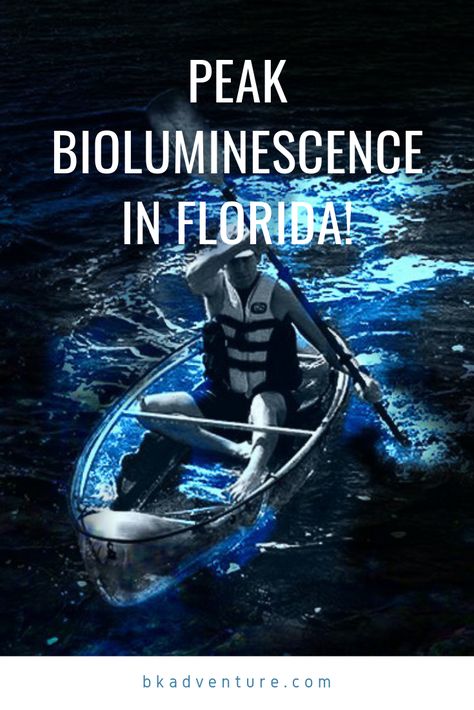 PEAK BIOLUMINESCENCE IN FLORIDA!

bkadventure.com